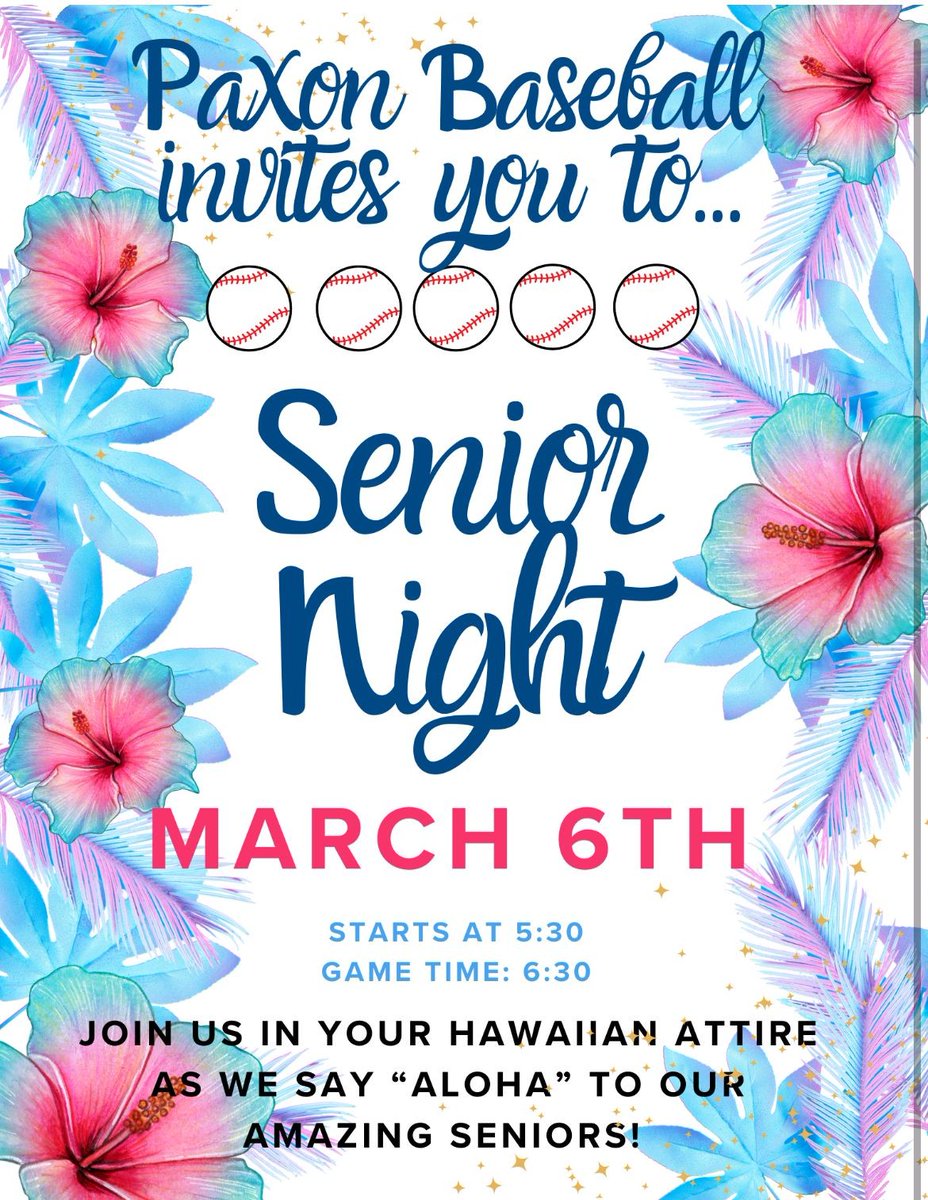 Paxon Baseball invites you to...

Senior Night

MARCH 6TH

STARTS AT 5:30
GAME TIME: 6:30

JOIN US IN YOUR HAWAIIAN ATTIRE AS WE SAY "ALOHA" TO OUR AMAZING SENIORS!